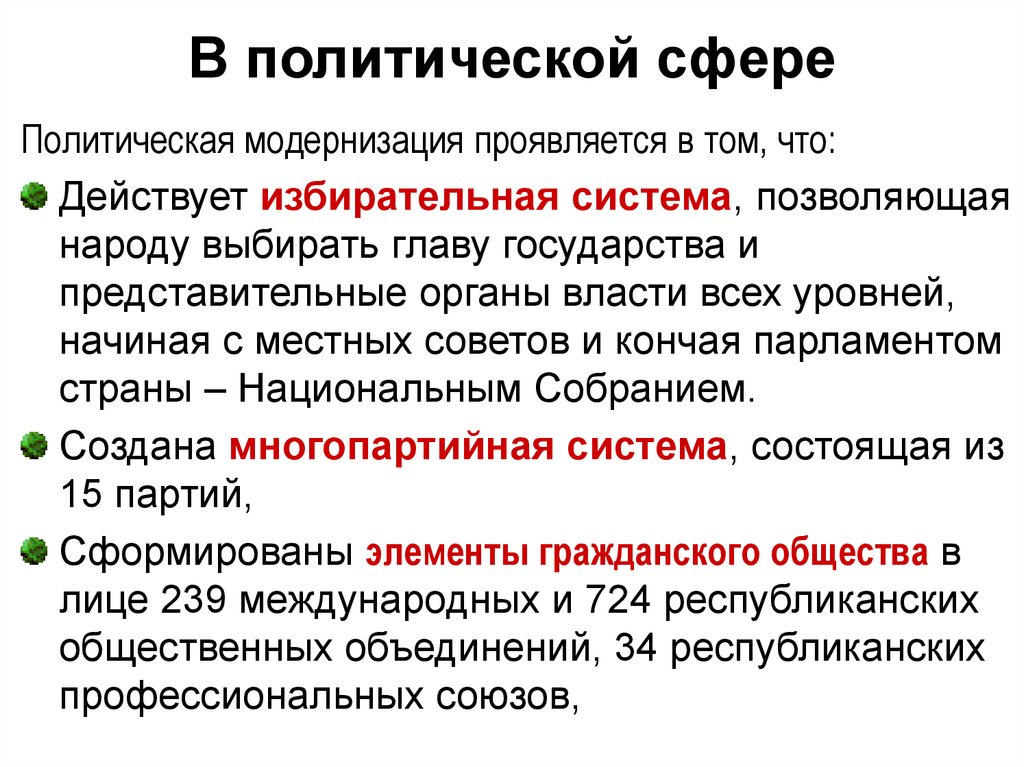 В политической сфере

Политическая модернизация проявляется в том, что:

Действует избирательная система, позволяющая народу выбирать главу государства и представительные органы власти всех уровней, начиная с местных советов и кончая парламентом страны – Национальным Собранием.

Создана многопартийная система, состоящая из 15 партий,

Сформированы элементы гражданского общества в лице 239 международных и 724 республиканских общественных объединений, 34 республиканских профессиональных союзов,